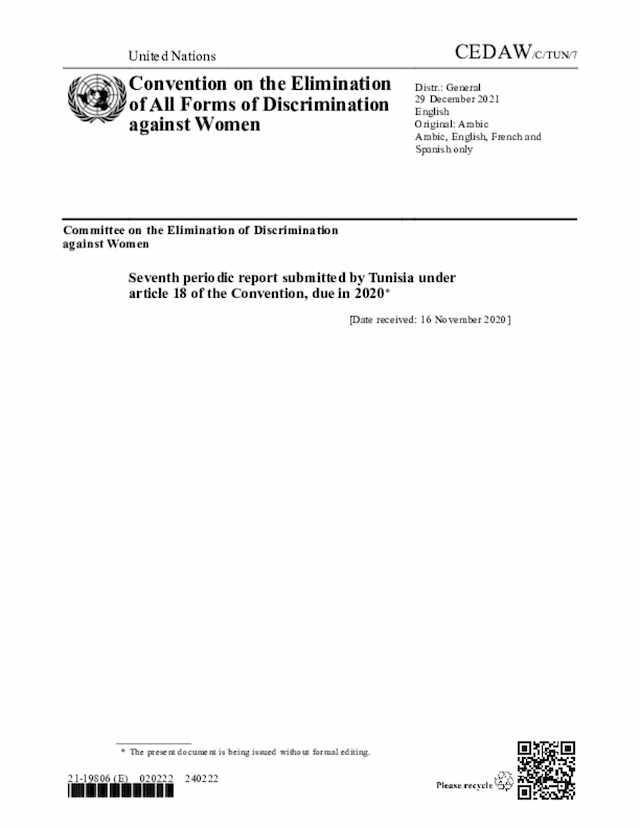 United Nations

CEDAW/C/TUN/7

Convention on the Elimination of All Forms of Discrimination against Women

Distr.: General
29 December 2021
English
Original: Arabic
Arabic, English, French and Spanish only

Committee on the Elimination of Discrimination against Women

Seventh periodic report submitted by Tunisia under article 18 of the Convention, due in 2020*

[Date received: 16 November 2020]

* The present document is being issued without formal editing.

21-19806 (E) 020222 240222

Please recycle